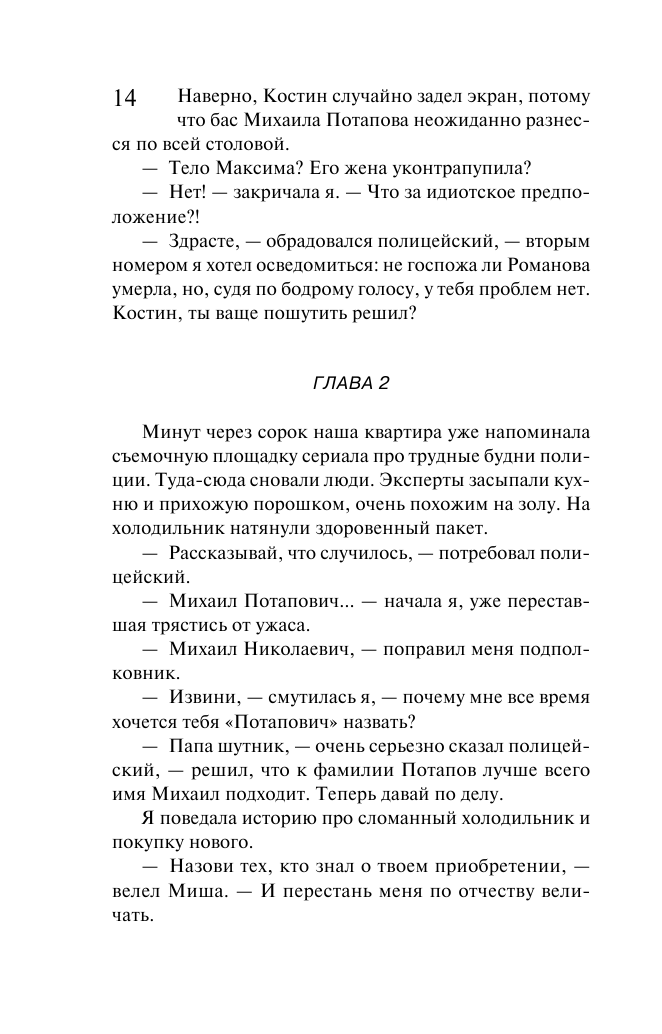 14

Наверно, Костин случайно задел экран, потому что бас Михаила Потапова неожиданно разнесся по всей столовой.

— Тело Максима? Его жена уконтрапупила?

— Нет! — закричала я. — Что за идиотское предположение?!

— Здрасте, — обрадовался полицейский, — вторым номером я хотел осведомиться: не госпожа ли Романова умерла, но, судя по бодрому голосу, у тебя проблем нет. Костин, ты ваще пошутить решил?

ГЛАВА 2

Минут через сорок наша квартира уже напоминала съемочную площадку сериала про трудные будни полиции. Туда-сюда сновали люди. Эксперты засыпали кухню и прихожую порошком, очень похожим на золу. На холодильник натянули здоровенный пакет.

— Рассказывай, что случилось, — потребовал полицейский.

— Михаил Потапович... — начала я, уже переставшая трястись от ужаса.

— Михаил Николаевич, — поправил меня подполковник.

— Извини, — смутилась я, — почему мне все время хочется тебя «Потапович» назвать?

— Папа шутник, — очень серьезно сказал полицейский, — решил, что к фамилии Потапов лучше всего имя Михаил подходит. Теперь давай по делу.

Я поведала историю про сломанный холодильник и покупку нового.

— Назови тех, кто знал о твоем приобретении, — велел Миша. — И перестань меня по отчеству величать.